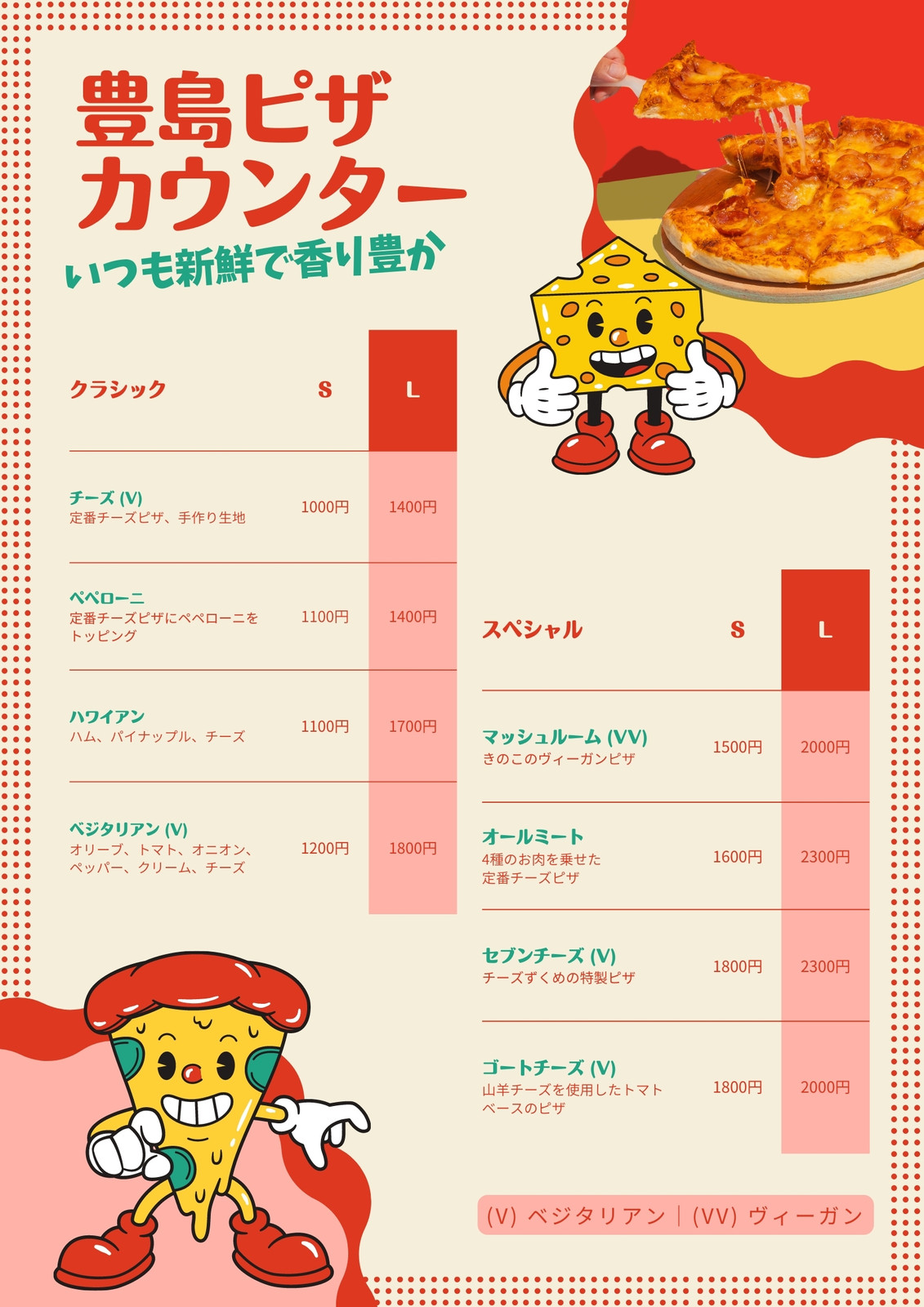 豊島ピザ
カウンター

いつも新鮮で香り豊か

| クラシック | S | L |
|---|---|---|
| チーズ (V) 定番チーズピザ、手作り生地 | 1000円 | 1400円 |
| ペペローニ 定番チーズピザにペペローニをトッピング | 1100円 | 1400円 |
| ハワイアン ハム、パイナップル、チーズ | 1100円 | 1700円 |
| ベジタリアン (V) オリーブ、トマト、オニオン、ペッパー、クリーム、チーズ | 1200円 | 1800円 |

| スペシャル | S | L |
|---|---|---|
| マッシュルーム (VV) きのこのヴィーガンピザ | 1500円 | 2000円 |
| オールミート 4種のお肉を乗せた定番チーズピザ | 1600円 | 2300円 |
| セブンチーズ (V) チーズずくめの特製ピザ | 1800円 | 2300円 |
| ゴートチーズ (V) 山羊チーズを使用したトマトベースのピザ | 1800円 | 2000円 |

(V) ベジタリアン | (VV) ヴィーガン